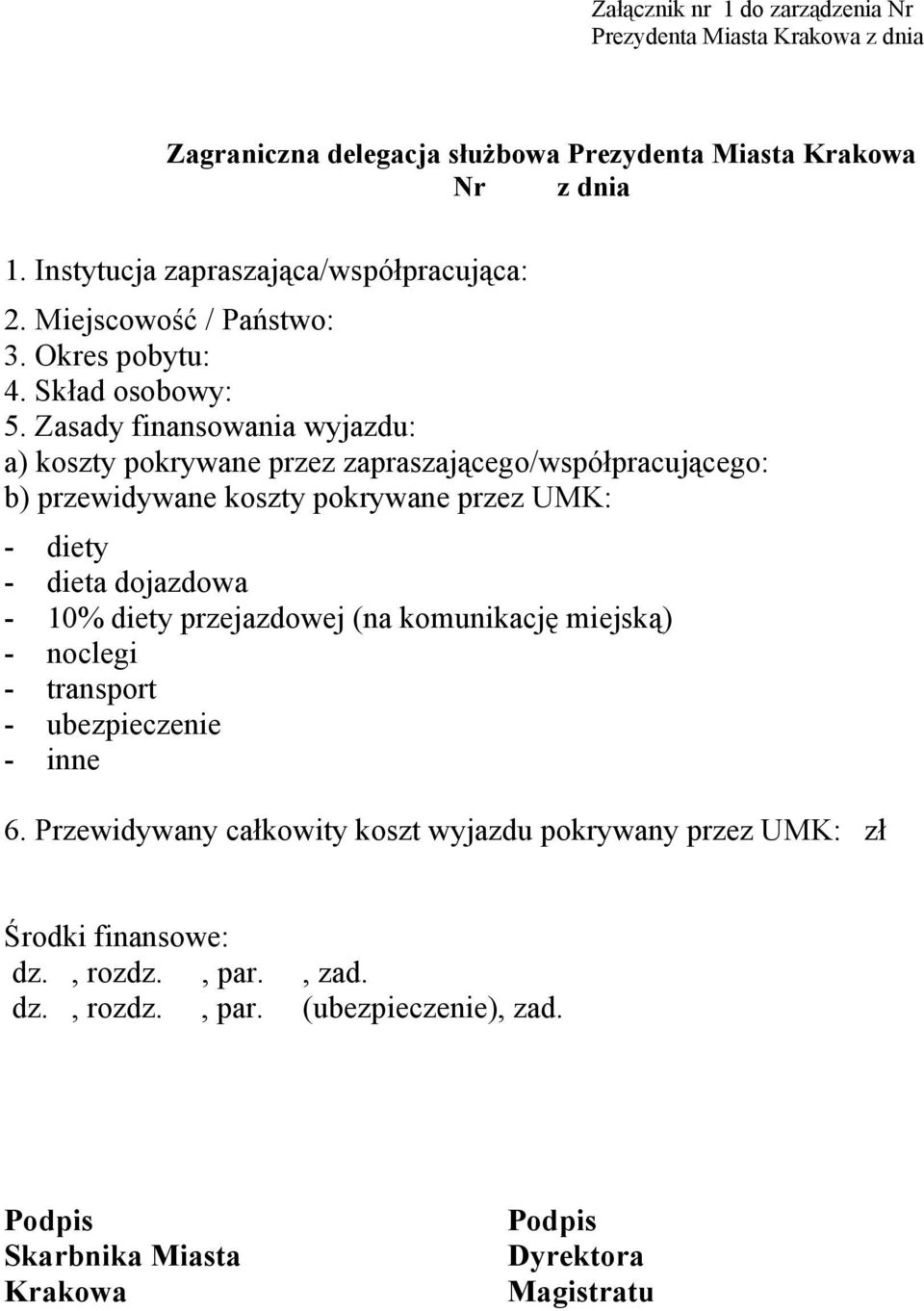 Załącznik nr 1 do zarządzenia Nr
Prezydenta Miasta Krakowa z dnia

Zagraniczna delegacja służbowa Prezydenta Miasta Krakowa
Nr z dnia

1. Instytucja zapraszająca/współpracująca:

2. Miejscowość / Państwo:
3. Okres pobytu:
4. Skład osobowy:
5. Zasady finansowania wyjazdu:
a) koszty pokrywane przez zapraszającego/współpracującego:
b) przewidywane koszty pokrywane przez UMK:

- diety
- dieta dojazdowa
- 10% diety przejazdowej (na komunikację miejską)
- noclegi
- transport
- ubezpieczenie
- inne

6. Przewidywany całkowity koszt wyjazdu pokrywany przez UMK: zł

Środki finansowe:
dz. , rozdz. , par. , zad.
dz. , rozdz. , par. (ubezpieczenie), zad.

Podpis
Skarbnika Miasta
Krakowa

Podpis
Dyrektora
Magistratu